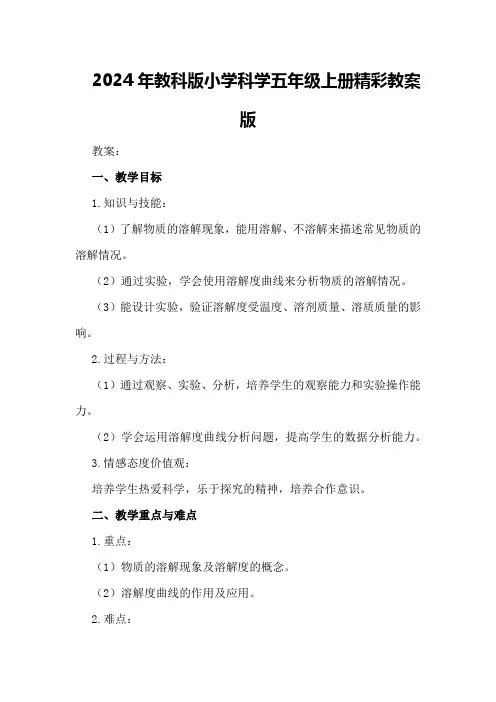 2024年教科版小学科学五年级上册精彩教案版

教案：

一、教学目标

1.知识与技能：

（1）了解物质的溶解现象，能用溶解、不溶解来描述常见物质的溶解情况。

（2）通过实验，学会使用溶解度曲线来分析物质的溶解情况。

（3）能设计实验，验证溶解度受温度、溶剂质量、溶质质量的影响。

2.过程与方法：

（1）通过观察、实验、分析，培养学生的观察能力和实验操作能力。

（2）学会运用溶解度曲线分析问题，提高学生的数据分析能力。

3.情感态度价值观：

培养学生热爱科学，乐于探究的精神，培养合作意识。

二、教学重点与难点

1.重点：

（1）物质的溶解现象及溶解度的概念。

（2）溶解度曲线的作用及应用。

2.难点：